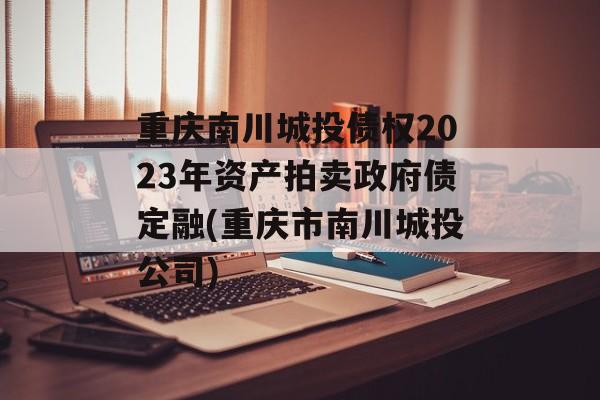 重庆南川城投债权2023年资产拍卖政府债定融(重庆市南川城投公司)